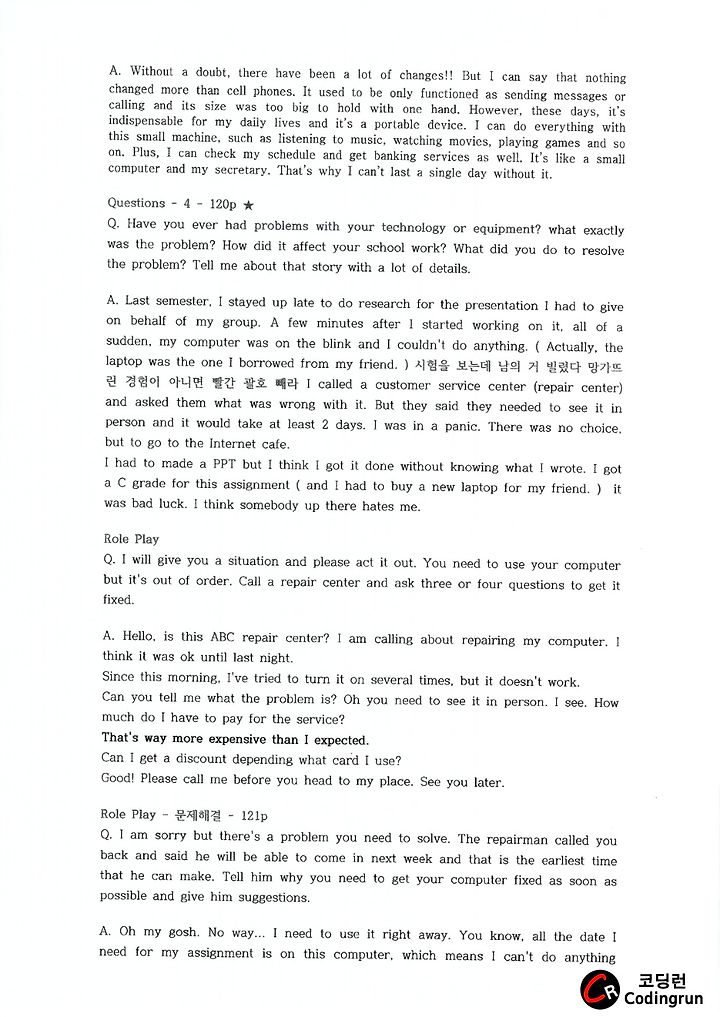 A. Without a doubt, there have been a lot of changes!! But I can say that nothing changed more than cell phones. It used to be only functioned as sending messages or calling and its size was too big to hold with one hand. However, these days, it's indispensable for my daily lives and it's a portable device. I can do everything with this small machine, such as listening to music, watching movies, playing games and so on. Plus, I can check my schedule and get banking services as well. It's like a small computer and my secretary. That's why I can't last a single day without it.

Questions - 4 - 120p ★
Q. Have you ever had problems with your technology or equipment? what exactly was the problem? How did it affect your school work? What did you do to resolve the problem? Tell me about that story with a lot of details.

A. Last semester, I stayed up late to do research for the presentation I had to give on behalf of my group. A few minutes after I started working on it, all of a sudden, my computer was on the blink and I couldn't do anything. ( Actually, the laptop was the one I borrowed from my friend. ) 시험을 보는데 남의 거 빌렸다 망가뜨린 경험이 아니면 빨간 괄호 빼라 I called a customer service center (repair center) and asked them what was wrong with it. But they said they needed to see it in person and it would take at least 2 days. I was in a panic. There was no choice, but to go to the Internet cafe.
I had to made a PPT but I think I got it done without knowing what I wrote. I got a C grade for this assignment ( and I had to buy a new laptop for my friend. ) it was bad luck. I think somebody up there hates me.

Role Play
Q. I will give you a situation and please act it out. You need to use your computer but it's out of order. Call a repair center and ask three or four questions to get it fixed.

A. Hello, is this ABC repair center? I am calling about repairing my computer. I think it was ok until last night.
Since this morning, I've tried to turn it on several times, but it doesn't work.
Can you tell me what the problem is? Oh you need to see it in person. I see. How much do I have to pay for the service?
That's way more expensive than I expected.
Can I get a discount depending what card I use?
Good! Please call me before you head to my place. See you later.

Role Play - 문제해결 - 121p
Q. I am sorry but there's a problem you need to solve. The repairman called you back and said he will be able to come in next week and that is the earliest time that he can make. Tell him why you need to get your computer fixed as soon as possible and give him suggestions.

A. Oh my gosh. No way... I need to use it right away. You know, all the date I need for my assignment is on this computer, which means I can't do anything

코딩런
Codingrun